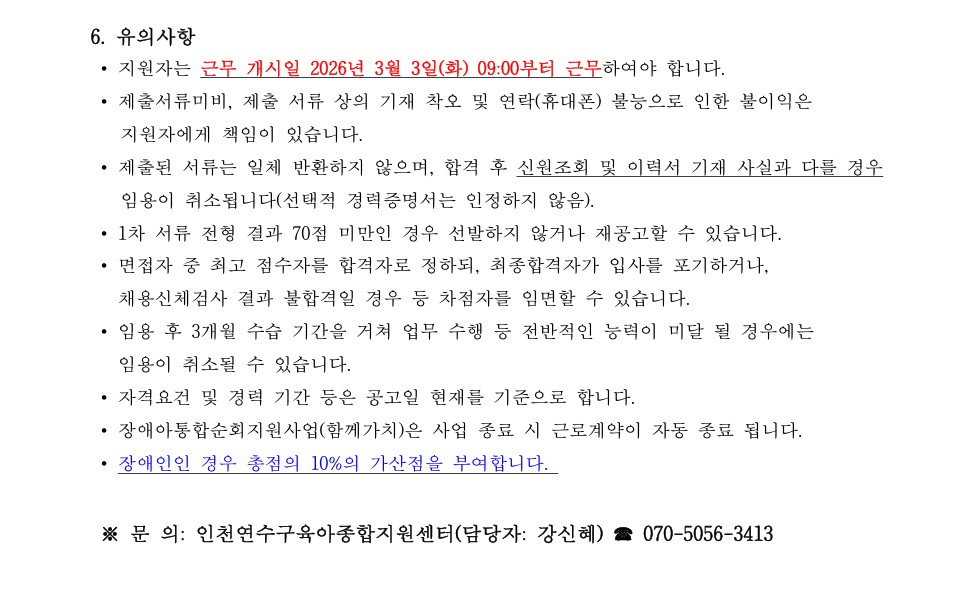 6. 유의사항

• 지원자는 근무 개시일 2026년 3월 3일(화) 09:00부터 근무하여야 합니다.
• 제출서류미비, 제출 서류 상의 기재 착오 및 연락(휴대폰) 불능으로 인한 불이익은 지원자에게 책임이 있습니다.
• 제출된 서류는 일체 반환하지 않으며, 합격 후 신원조회 및 이력서 기재 사실과 다를 경우 임용이 취소됩니다(선택적 경력증명서는 인정하지 않음).
• 1차 서류 전형 결과 70점 미만인 경우 선발하지 않거나 재공고할 수 있습니다.
• 면접자 중 최고 점수자를 합격자로 정하되, 최종합격자가 입사를 포기하거나, 채용신체검사 결과 불합격일 경우 등 차점자를 임면할 수 있습니다.
• 임용 후 3개월 수습 기간을 거쳐 업무 수행 등 전반적인 능력이 미달 될 경우에는 임용이 취소될 수 있습니다.
• 자격요건 및 경력 기간 등은 공고일 현재를 기준으로 합니다.
• 장애아통합순회지원사업(함께가치)은 사업 종료 시 근로계약이 자동 종료 됩니다.
• 장애인인 경우 총점의 10%의 가산점을 부여합니다.

※ 문 의: 인천연수구육아종합지원센터(담당자: 강신혜) ☎ 070-5056-3413